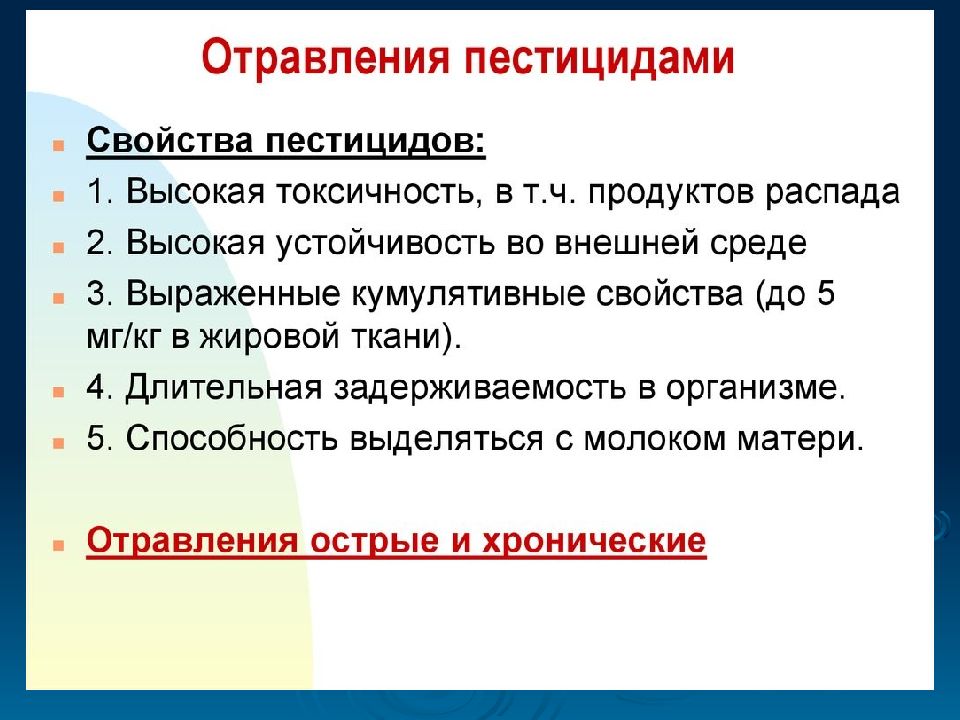 Отравления пестицидами

Свойства пестицидов:

1. Высокая токсичность, в т.ч. продуктов распада

2. Высокая устойчивость во внешней среде

3. Выраженные кумулятивные свойства (до 5 мг/кг в жировой ткани).

4. Длительная задерживаемость в организме.

5. Способность выделяться с молоком матери.

Отравления острые и хронические